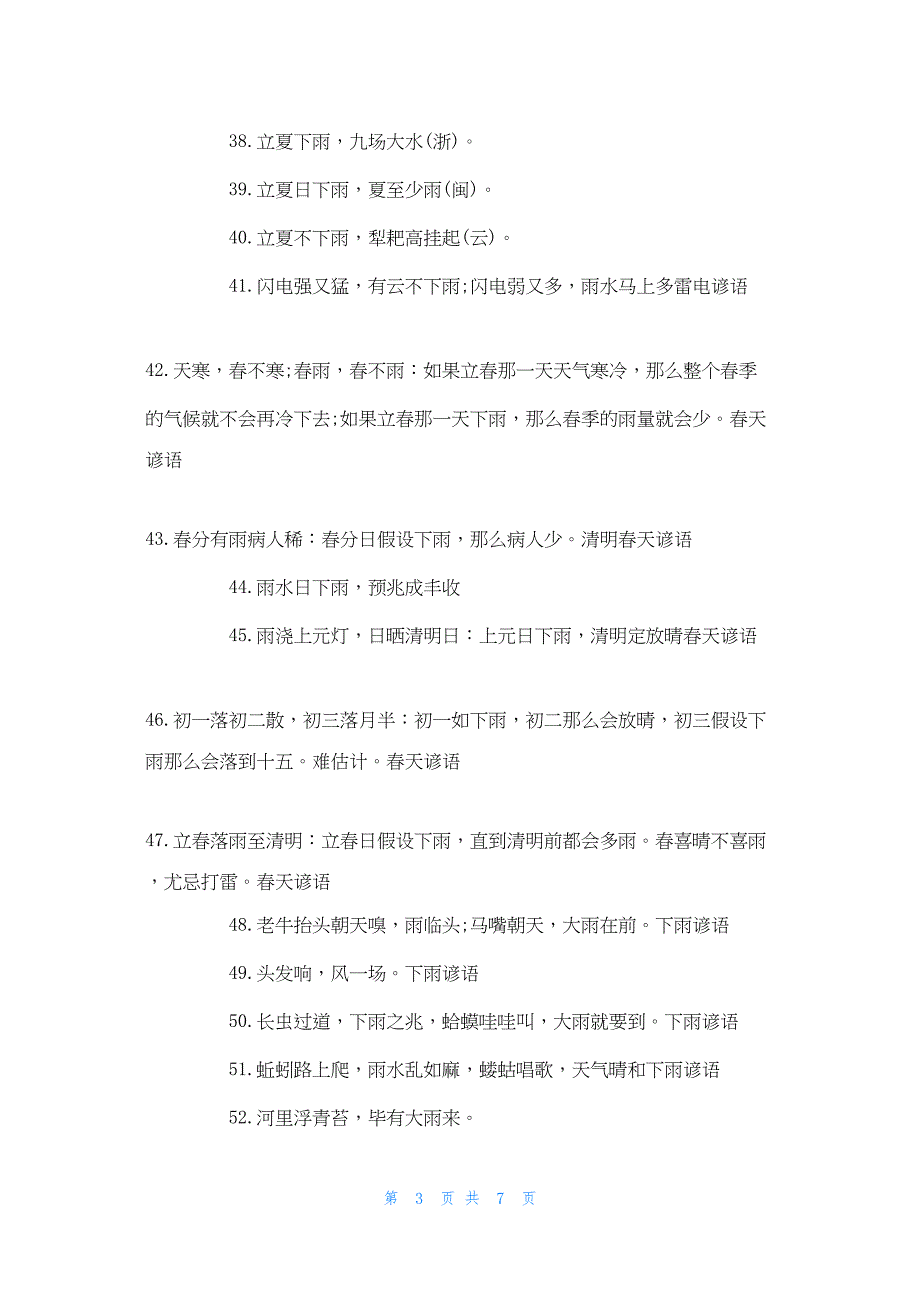 38.立夏下雨，九场大水(浙)。

39.立夏日下雨，夏至少雨(闽)。

40.立夏不下雨，犁耙高挂起(云)。

41.闪电强又猛，有云不下雨;闪电弱又多，雨水马上多雷电谚语

42.天寒，春不寒;春雨，春不雨：如果立春那一天天气寒冷，那么整个春季的气候就不会再冷下去;如果立春那一天下雨，那么春季的雨量就会少。春天谚语

43.春分有雨病人稀：春分日假设下雨，那么病人少。清明春天谚语

44.雨水日下雨，预兆成丰收

45.雨浇上元灯，日晒清明日：上元日下雨，清明定放晴春天谚语

46.初一落初二散，初三落月半：初一如下雨，初二那么会放晴，初三假设下雨那么会落到十五。难估计。春天谚语

47.立春落雨至清明：立春日假设下雨，直到清明前都会多雨。春喜晴不喜雨，尤忌打雷。春天谚语

48.老牛抬头朝天嗅，雨临头;马嘴朝天，大雨在前。下雨谚语

49.头发响，风一场。下雨谚语

50.长虫过道，下雨之兆，蛤蟆哇哇叫，大雨就要到。下雨谚语

51.蚯蚓路上爬，雨水乱如麻，蝼蛄唱歌，天气晴和下雨谚语

52.河里浮青苔，毕有大雨来。

第 3 页 共 7 页